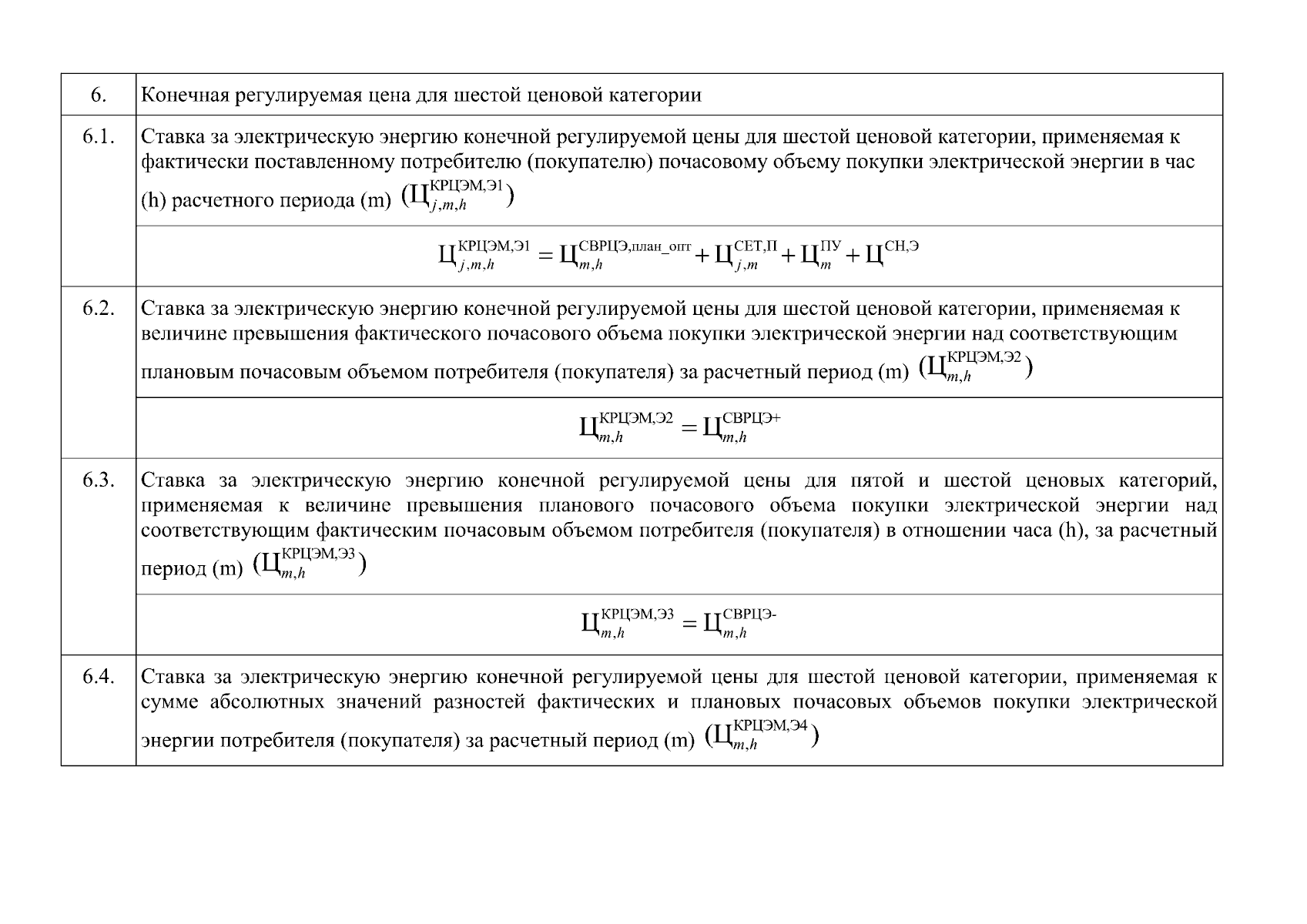 | 6. | Конечная регулируемая цена для шестой ценовой категории |
|---|---|
| 6.1. | Ставка за электрическую энергию конечной регулируемой цены для шестой ценовой категории, применяемая к фактически поставленному потребителю (покупателю) почасовому объему покупки электрической энергии в час (h) расчетного периода (m) $(Ц_{j,m,h}^{КРЦЭМ,Э1})$ |
| | $Ц_{j,m,h}^{КРЦЭМ,Э1} = Ц_{m,h}^{СВРЦЭ,план\_опт} + Ц_{j,m}^{СЕТ,П} + Ц_{m}^{ПУ} + Ц^{СН,Э}$ |
| 6.2. | Ставка за электрическую энергию конечной регулируемой цены для шестой ценовой категории, применяемая к величине превышения фактического почасового объема покупки электрической энергии над соответствующим плановым почасовым объемом потребителя (покупателя) за расчетный период (m) $(Ц_{m,h}^{КРЦЭМ,Э2})$ |
| | $Ц_{m,h}^{КРЦЭМ,Э2} = Ц_{m,h}^{СВРЦЭ+}$ |
| 6.3. | Ставка за электрическую энергию конечной регулируемой цены для пятой и шестой ценовых категорий, применяемая к величине превышения планового почасового объема покупки электрической энергии над соответствующим фактическим почасовым объемом потребителя (покупателя) в отношении часа (h), за расчетный период (m) $(Ц_{m,h}^{КРЦЭМ,Э3})$ |
| | $Ц_{m,h}^{КРЦЭМ,Э3} = Ц_{m,h}^{СВРЦЭ-}$ |
| 6.4. | Ставка за электрическую энергию конечной регулируемой цены для шестой ценовой категории, применяемая к сумме абсолютных значений разностей фактических и плановых почасовых объемов покупки электрической энергии потребителя (покупателя) за расчетный период (m) $(Ц_{m,h}^{КРЦЭМ,Э4})$ |